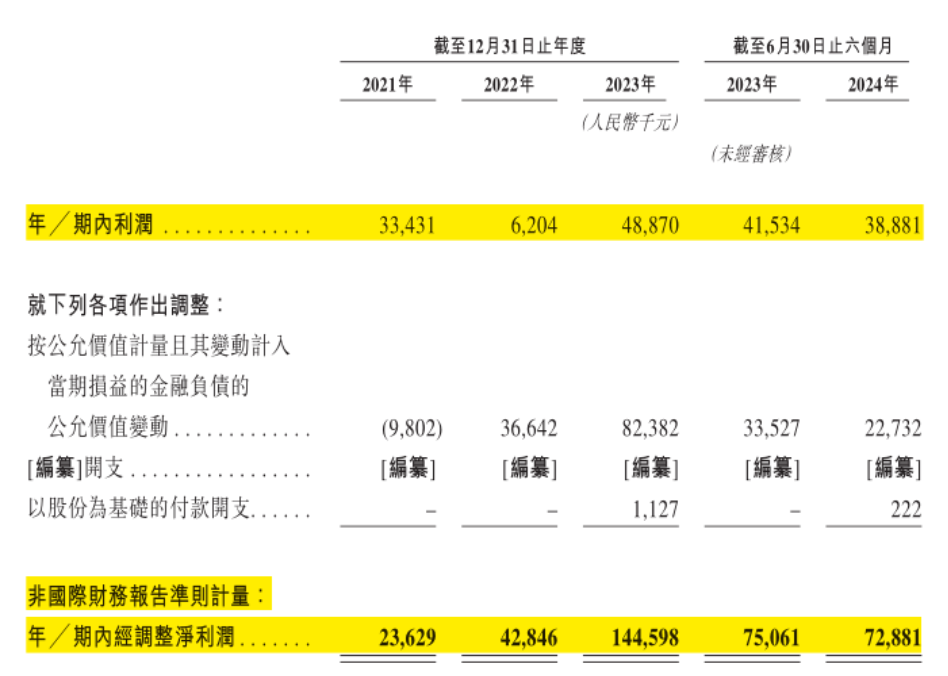 |  | 截至12月31日止年度 |  |  | 截至6月30日止六個月 |  |
|---|---|---|---|---|---|
|  | 2021年 | 2022年 | 2023年 | 2023年 | 2024年 |
|  |  |  | (人民幣千元) |  |  |
|  |  |  |  | (未經審核) |  |
| 年/期內利潤 | 33,431 | 6,204 | 48,870 | 41,534 | 38,881 |
| 就下列各項作出調整: |  |  |  |  |  |
| 按公允價值計量且其變動計入當期損益的金融負債的公允價值變動 | (9,802) | 36,642 | 82,382 | 33,527 | 22,732 |
| [編纂]開支 | [編纂] | [編纂] | [編纂] | [編纂] | [編纂] |
| 以股份為基礎的付款開支 | – | – | 1,127 | – | 222 |
| 非國際財務報告準則計量: |  |  |  |  |  |
| 年/期內經調整淨利潤 | 23,629 | 42,846 | 144,598 | 75,061 | 72,881 |